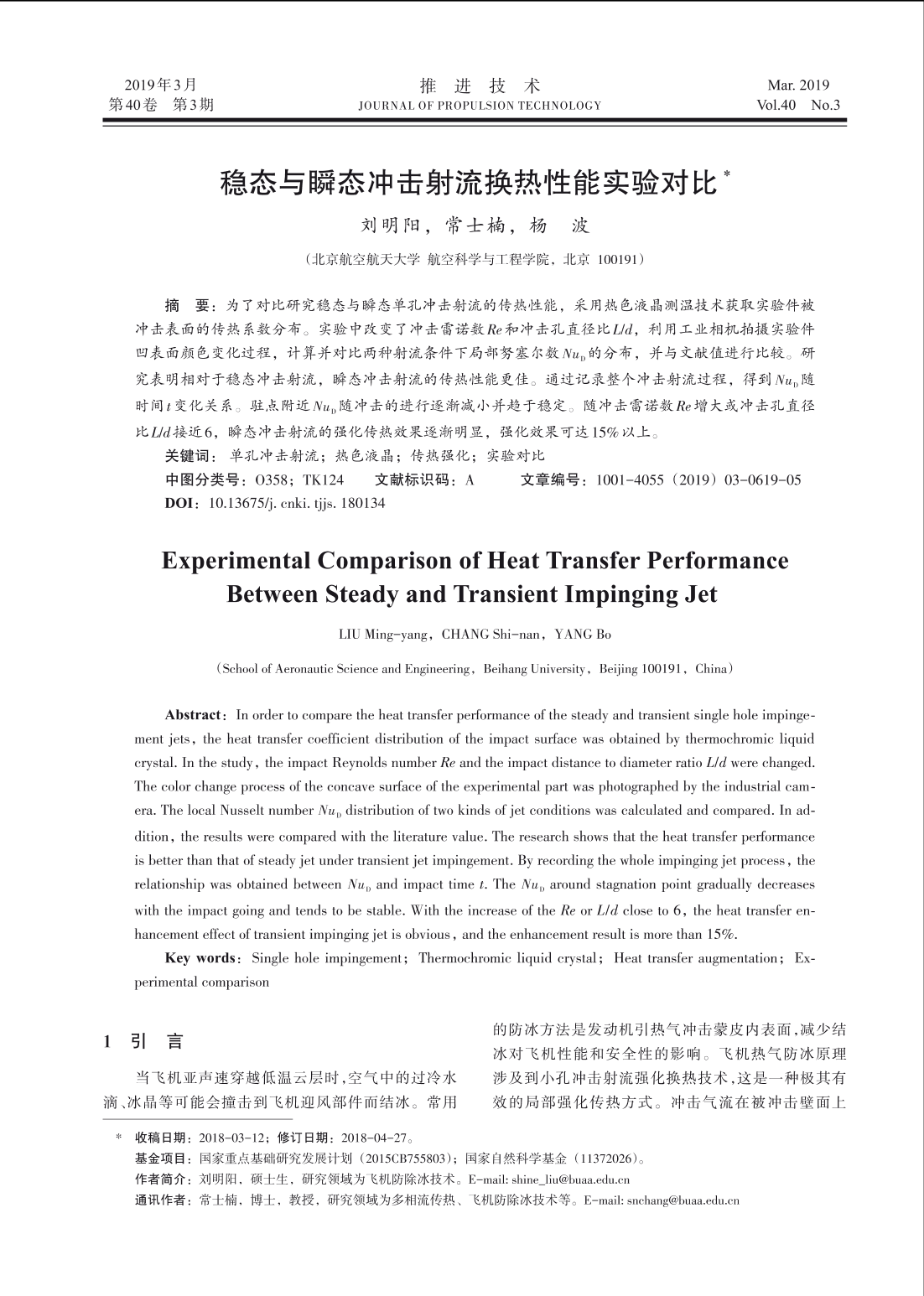 2019年3月
第40卷 第3期

推 进 技 术
JOURNAL OF PROPULSION TECHNOLOGY

Mar. 2019
Vol.40 No.3

稳态与瞬态冲击射流换热性能实验对比 *

刘明阳，常士楠，杨 波

（北京航空航天大学 航空科学与工程学院，北京 100191）

摘 要：为了对比研究稳态与瞬态单孔冲击射流的传热性能，采用热色液晶测温技术获取实验件被冲击表面的传热系数分布。实验中改变了冲击雷诺数$Re$和冲击孔直径比$L/d$，利用工业相机拍摄实验件凹表面颜色变化过程，计算并对比两种射流条件下局部努塞尔数$Nu_D$的分布，并与文献值进行比较。研究表明相对于稳态冲击射流，瞬态冲击射流的传热性能更佳。通过记录整个冲击射流过程，得到$Nu_D$随时间$t$变化关系。驻点附近$Nu_D$随冲击的进行逐渐减小并趋于稳定。随冲击雷诺数$Re$增大或冲击孔直径比$L/d$接近6，瞬态冲击射流的强化传热效果逐渐明显，强化效果可达15%以上。

关键词：单孔冲击射流；热色液晶；传热强化；实验对比

中图分类号：O358；TK124 文献标识码：A 文章编号：1001-4055（2019）03-0619-05

DOI：10.13675/j. cnki. tjjs. 180134

Experimental Comparison of Heat Transfer Performance Between Steady and Transient Impinging Jet

LIU Ming-yang，CHANG Shi-nan，YANG Bo

（School of Aeronautic Science and Engineering，Beihang University，Beijing 100191，China）

Abstract：In order to compare the heat transfer performance of the steady and transient single hole impingement jets，the heat transfer coefficient distribution of the impact surface was obtained by thermochromic liquid crystal. In the study，the impact Reynolds number $Re$ and the impact distance to diameter ratio $L/d$ were changed. The color change process of the concave surface of the experimental part was photographed by the industrial camera. The local Nusselt number $Nu_D$ distribution of two kinds of jet conditions was calculated and compared. In addition，the results were compared with the literature value. The research shows that the heat transfer performance is better than that of steady jet under transient jet impingement. By recording the whole impinging jet process，the relationship was obtained between $Nu_D$ and impact time $t$. The $Nu_D$ around stagnation point gradually decreases with the impact going and tends to be stable. With the increase of the $Re$ or $L/d$ close to 6，the heat transfer enhancement effect of transient impinging jet is obvious，and the enhancement result is more than 15%.

Key words：Single hole impingement；Thermochromic liquid crystal；Heat transfer augmentation；Experimental comparison

1 引 言

当飞机亚声速穿越低温云层时，空气中的过冷水滴、冰晶等可能会撞击到飞机迎风部件而结冰。常用的防冰方法是发动机引热气冲击蒙皮内表面，减少结冰对飞机性能和安全性的影响。飞机热气防冰原理涉及到小孔冲击射流强化换热技术，这是一种极其有效的局部强化传热方式。冲击气流在被冲击壁面上

* 收稿日期：2018-03-12；修订日期：2018-04-27。
基金项目：国家重点基础研究发展计划（2015CB755803）；国家自然科学基金（11372026）。
作者简介：刘明阳，硕士生，研究领域为飞机防除冰技术。E-mail: shine_liu@buaa.edu.cn
通讯作者：常士楠，博士，教授，研究领域为多相流传热、飞机防除冰技术等。E-mail: snchang@buaa.edu.cn